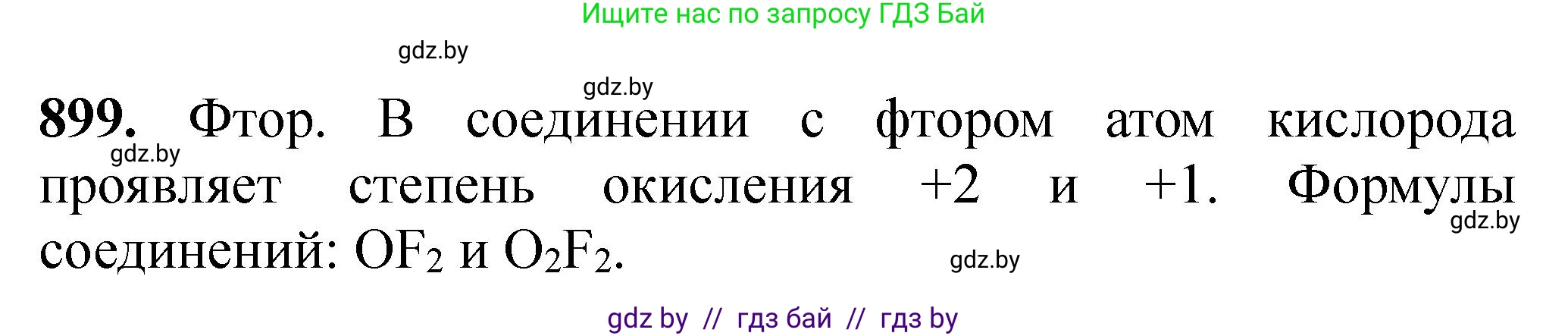 Ищите нас по запросу ГДЗ Бай

gdz.by

gdz.by

**899.** Фтор. В соединении с фтором атом кислорода проявляет степень окисления +2 и +1. Формулы соединений: $OF_2$ и $O_2F_2$.

gdz.by

gdz.by

gdz.by

gdz by // гдз бай // гдз by